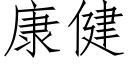 康健